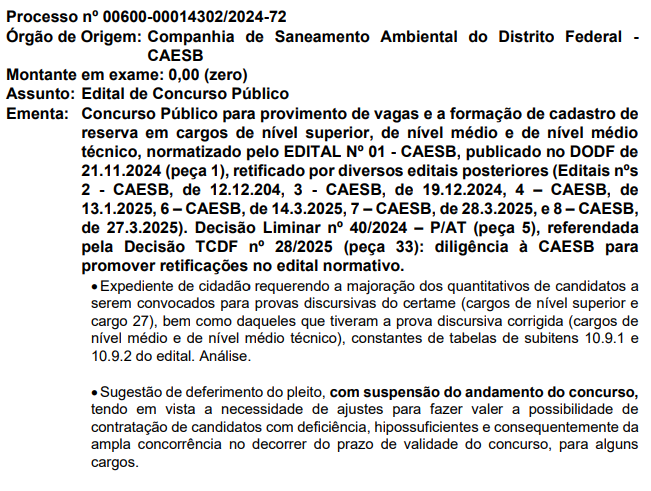 Processo nº 00600-00014302/2024-72
Órgão de Origem: Companhia de Saneamento Ambiental do Distrito Federal - CAESB
Montante em exame: 0,00 (zero)
Assunto: Edital de Concurso Público
Ementa: Concurso Público para provimento de vagas e a formação de cadastro de reserva em cargos de nível superior, de nível médio e de nível médio técnico, normatizado pelo EDITAL Nº 01 - CAESB, publicado no DODF de 21.11.2024 (peça 1), retificado por diversos editais posteriores (Editais nºs 2 - CAESB, de 12.12.204, 3 - CAESB, de 19.12.2024, 4 – CAESB, de 13.1.2025, 6 – CAESB, de 14.3.2025, 7 – CAESB, de 28.3.2025, e 8 – CAESB, de 27.3.2025). Decisão Liminar nº 40/2024 – P/AT (peça 5), referendada pela Decisão TCDF nº 28/2025 (peça 33): diligência à CAESB para promover retificações no edital normativo.

• Expediente de cidadão requerendo a majoração dos quantitativos de candidatos a serem convocados para provas discursivas do certame (cargos de nível superior e cargo 27), bem como daqueles que tiveram a prova discursiva corrigida (cargos de nível médio e de nível médio técnico), constantes de tabelas de subitens 10.9.1 e 10.9.2 do edital. Análise.

• Sugestão de deferimento do pleito, com suspensão do andamento do concurso, tendo em vista a necessidade de ajustes para fazer valer a possibilidade de contratação de candidatos com deficiência, hipossuficientes e consequentemente da ampla concorrência no decorrer do prazo de validade do concurso, para alguns cargos.